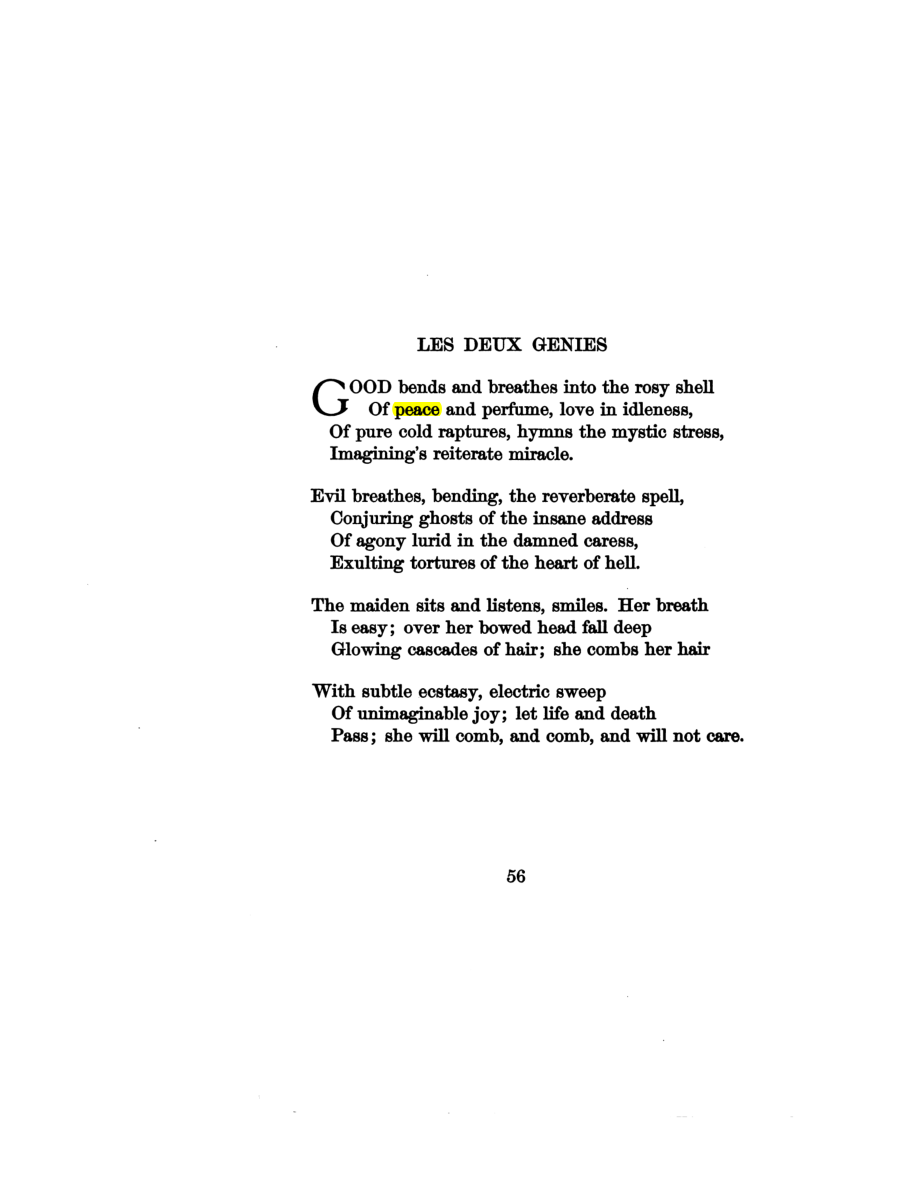 LES DEUX GENIES

GOOD bends and breathes into the rosy shell
Of peace and perfume, love in idleness,
Of pure cold raptures, hymns the mystic stress,
Imagining's reiterate miracle.

Evil breathes, bending, the reverberate spell,
Conjuring ghosts of the insane address
Of agony lurid in the damned caress,
Exulting tortures of the heart of hell.

The maiden sits and listens, smiles. Her breath
Is easy; over her bowed head fall deep
Glowing cascades of hair; she combs her hair

With subtle ecstasy, electric sweep
Of unimaginable joy; let life and death
Pass; she will comb, and comb, and will not care.

56